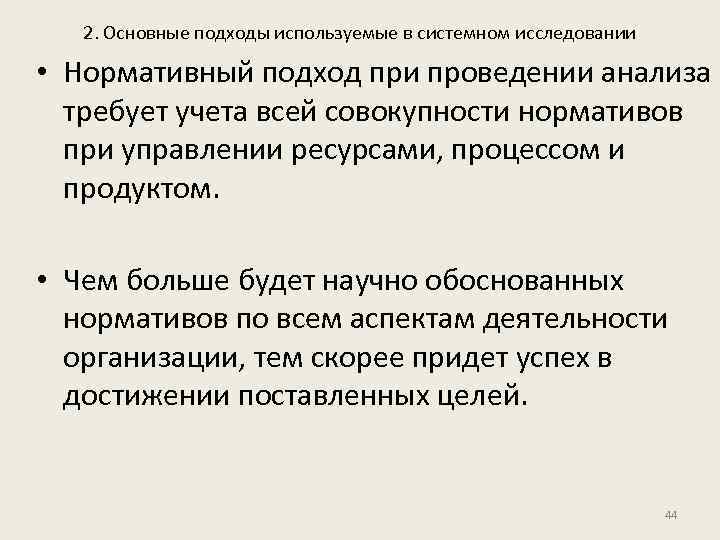 2. Основные подходы используемые в системном исследовании

• Нормативный подход при проведении анализа требует учета всей совокупности нормативов при управлении ресурсами, процессом и продуктом.

• Чем больше будет научно обоснованных нормативов по всем аспектам деятельности организации, тем скорее придет успех в достижении поставленных целей.

44